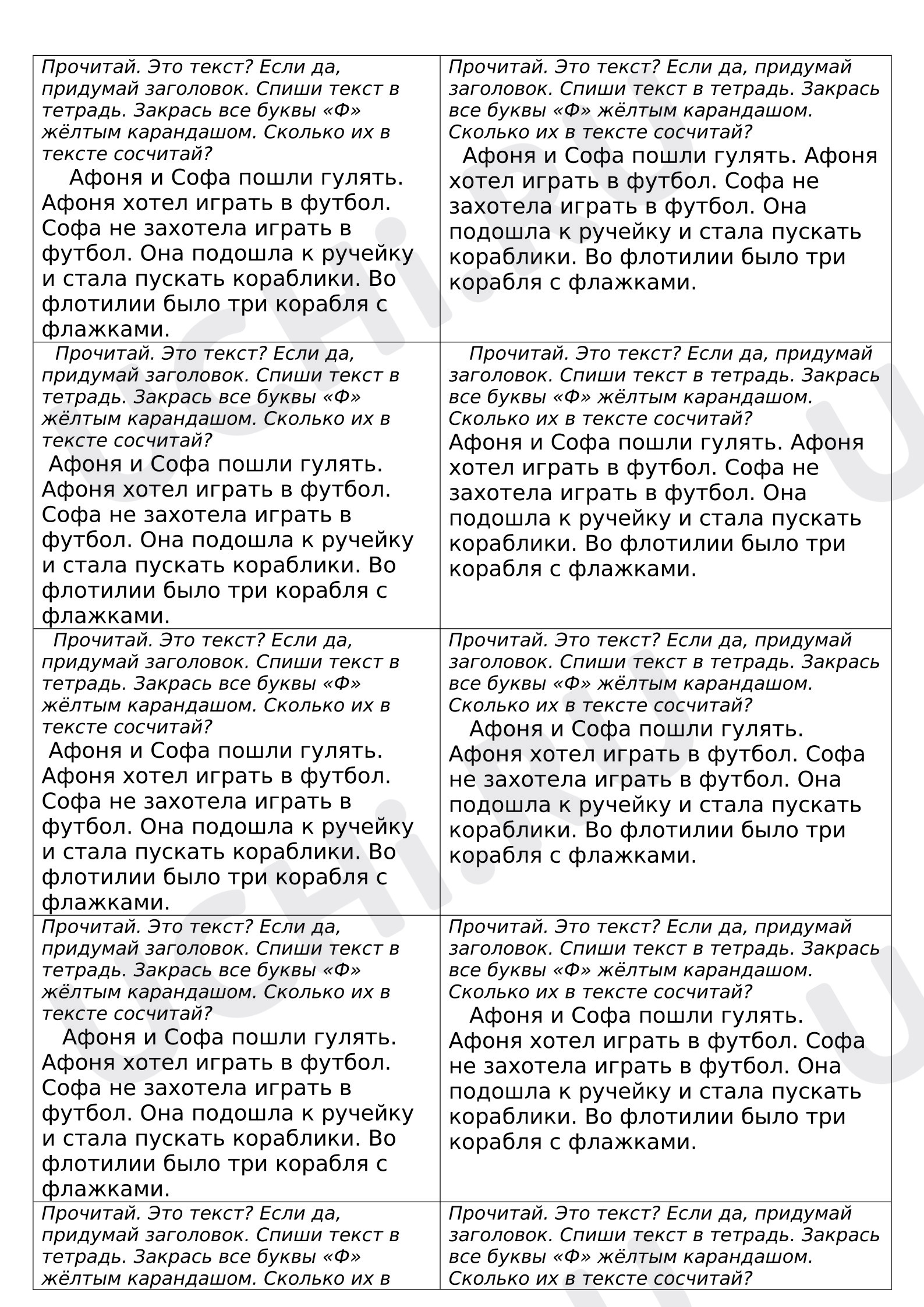 | Прочитай. Это текст? Если да, придумай заголовок. Спиши текст в тетрадь. Закрась все буквы «Ф» жёлтым карандашом. Сколько их в тексте сосчитай? Афоня и Софа пошли гулять. Афоня хотел играть в футбол. Софа не захотела играть в футбол. Она подошла к ручейку и стала пускать кораблики. Во флотилии было три корабля с флажками. | Прочитай. Это текст? Если да, придумай заголовок. Спиши текст в тетрадь. Закрась все буквы «Ф» жёлтым карандашом. Сколько их в тексте сосчитай? Афоня и Софа пошли гулять. Афоня хотел играть в футбол. Софа не захотела играть в футбол. Она подошла к ручейку и стала пускать кораблики. Во флотилии было три корабля с флажками. |
|---|---|
| Прочитай. Это текст? Если да, придумай заголовок. Спиши текст в тетрадь. Закрась все буквы «Ф» жёлтым карандашом. Сколько их в тексте сосчитай? Афоня и Софа пошли гулять. Афоня хотел играть в футбол. Софа не захотела играть в футбол. Она подошла к ручейку и стала пускать кораблики. Во флотилии было три корабля с флажками. | Прочитай. Это текст? Если да, придумай заголовок. Спиши текст в тетрадь. Закрась все буквы «Ф» жёлтым карандашом. Сколько их в тексте сосчитай? Афоня и Софа пошли гулять. Афоня хотел играть в футбол. Софа не захотела играть в футбол. Она подошла к ручейку и стала пускать кораблики. Во флотилии было три корабля с флажками. |
| Прочитай. Это текст? Если да, придумай заголовок. Спиши текст в тетрадь. Закрась все буквы «Ф» жёлтым карандашом. Сколько их в тексте сосчитай? Афоня и Софа пошли гулять. Афоня хотел играть в футбол. Софа не захотела играть в футбол. Она подошла к ручейку и стала пускать кораблики. Во флотилии было три корабля с флажками. | Прочитай. Это текст? Если да, придумай заголовок. Спиши текст в тетрадь. Закрась все буквы «Ф» жёлтым карандашом. Сколько их в тексте сосчитай? Афоня и Софа пошли гулять. Афоня хотел играть в футбол. Софа не захотела играть в футбол. Она подошла к ручейку и стала пускать кораблики. Во флотилии было три корабля с флажками. |
| Прочитай. Это текст? Если да, придумай заголовок. Спиши текст в тетрадь. Закрась все буквы «Ф» жёлтым карандашом. Сколько их в тексте сосчитай? Афоня и Софа пошли гулять. Афоня хотел играть в футбол. Софа не захотела играть в футбол. Она подошла к ручейку и стала пускать кораблики. Во флотилии было три корабля с флажками. | Прочитай. Это текст? Если да, придумай заголовок. Спиши текст в тетрадь. Закрась все буквы «Ф» жёлтым карандашом. Сколько их в тексте сосчитай? Афоня и Софа пошли гулять. Афоня хотел играть в футбол. Софа не захотела играть в футбол. Она подошла к ручейку и стала пускать кораблики. Во флотилии было три корабля с флажками. |
| Прочитай. Это текст? Если да, придумай заголовок. Спиши текст в тетрадь. Закрась все буквы «Ф» жёлтым карандашом. Сколько их в | Прочитай. Это текст? Если да, придумай заголовок. Спиши текст в тетрадь. Закрась все буквы «Ф» жёлтым карандашом. Сколько их в тексте сосчитай? |

uchi.ru